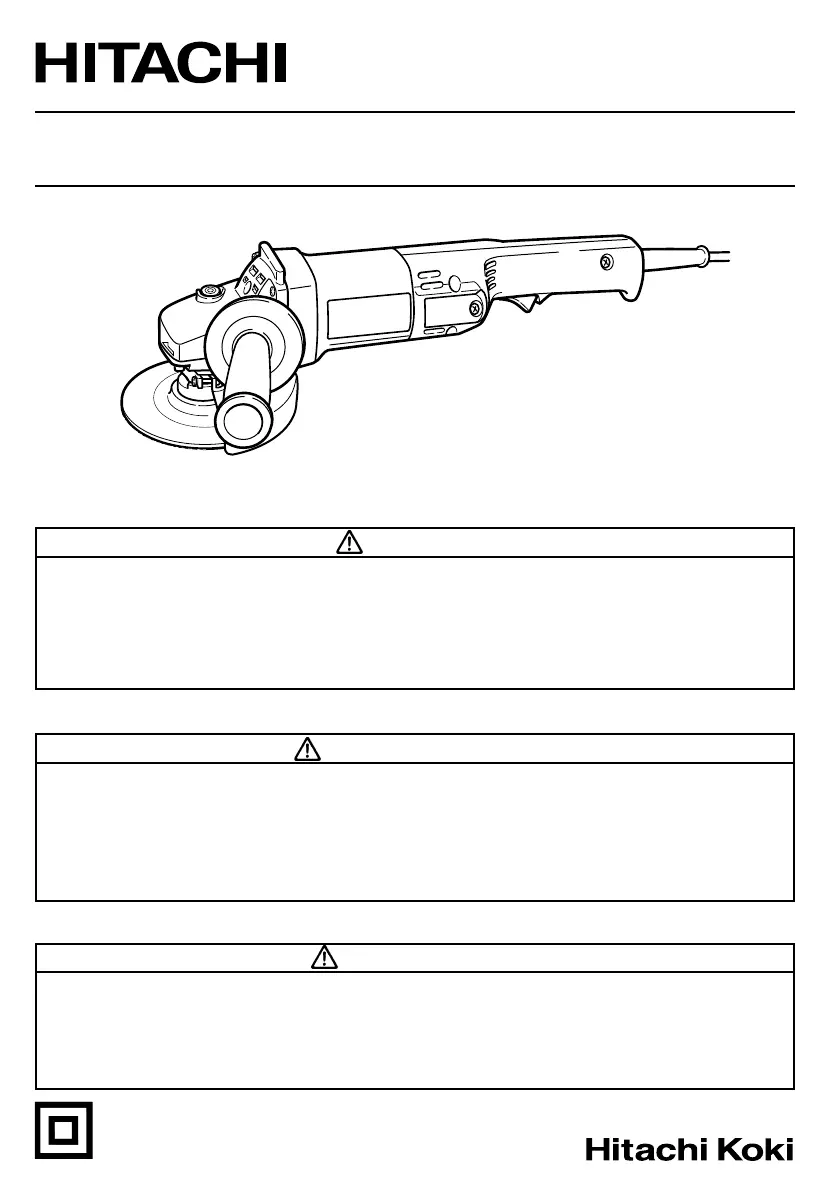 HITACHI

Hitachi Koki